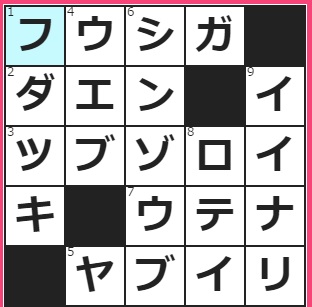 | 1 フ | 4 ウ | 6 シ | ガ | |
|---|---|---|---|---|
| 2 ダ | エ | ン | | 9 イ |
| 3 ツ | ブ | ゾ | 8 ロ | イ |
| キ | | 7 ウ | テ | ナ |
| | 5 ヤ | ブ | イ | リ |